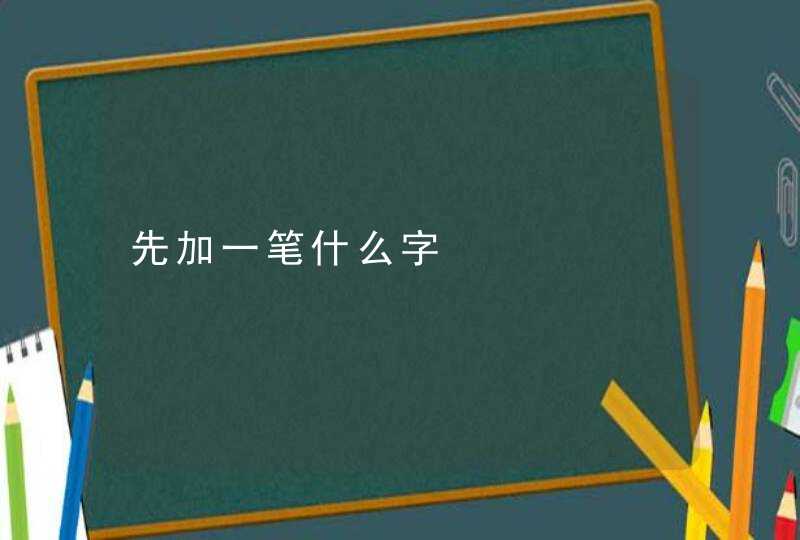 先加一笔什么字